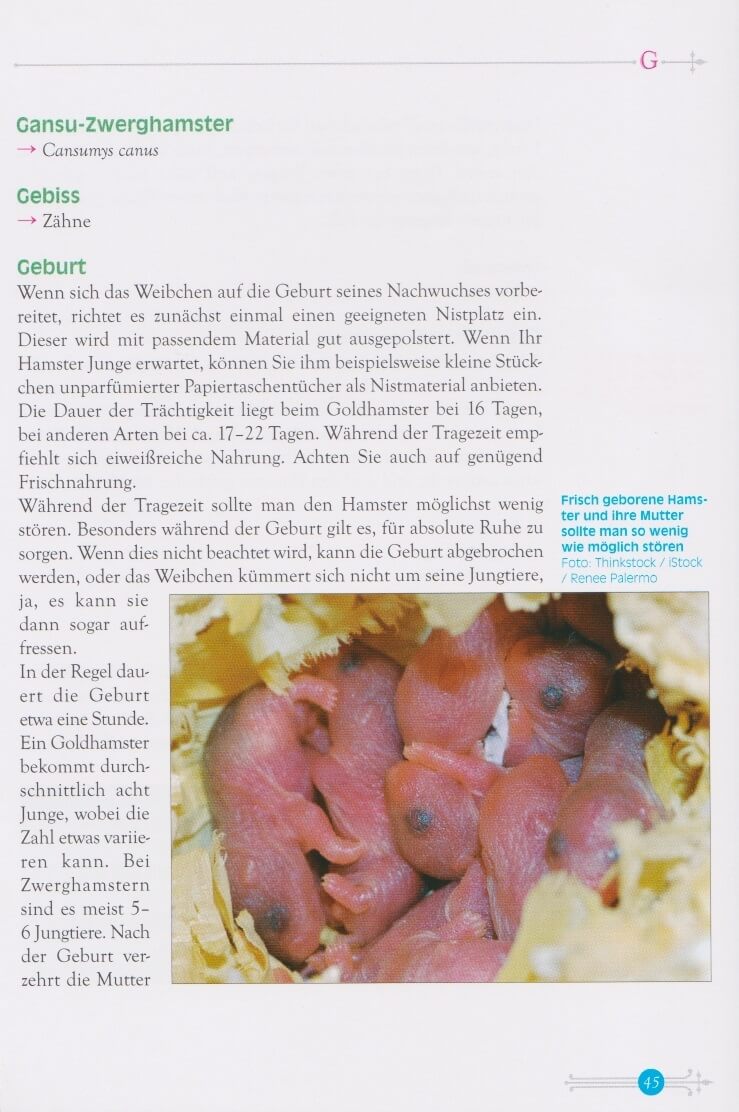 G

Gansu-Zwerghamster
→ Cansumys canus

Gebiss
→ Zähne

Geburt
Wenn sich das Weibchen auf die Geburt seines Nachwuchses vorbereitet, richtet es zunächst einmal einen geeigneten Nistplatz ein. Dieser wird mit passendem Material gut ausgepolstert. Wenn Ihr Hamster Junge erwartet, können Sie ihm beispielsweise kleine Stückchen unparfümierter Papiertaschentücher als Nistmaterial anbieten. Die Dauer der Trächtigkeit liegt beim Goldhamster bei 16 Tagen, bei anderen Arten bei ca. 17–22 Tagen. Während der Tragezeit empfiehlt sich eiweißreiche Nahrung. Achten Sie auch auf genügend Frischnahrung.
Während der Tragezeit sollte man den Hamster möglichst wenig stören. Besonders während der Geburt gilt es, für absolute Ruhe zu sorgen. Wenn dies nicht beachtet wird, kann die Geburt abgebrochen werden, oder das Weibchen kümmert sich nicht um seine Jungtiere, ja, es kann sie dann sogar auffressen.
In der Regel dauert die Geburt etwa eine Stunde. Ein Goldhamster bekommt durchschnittlich acht Junge, wobei die Zahl etwas variieren kann. Bei Zwerghamstern sind es meist 5–6 Jungtiere. Nach der Geburt verzehrt die Mutter

Frisch geborene Hamster und ihre Mutter sollte man so wenig wie möglich stören
Foto: Thinkstock / iStock / Renee Palermo

45